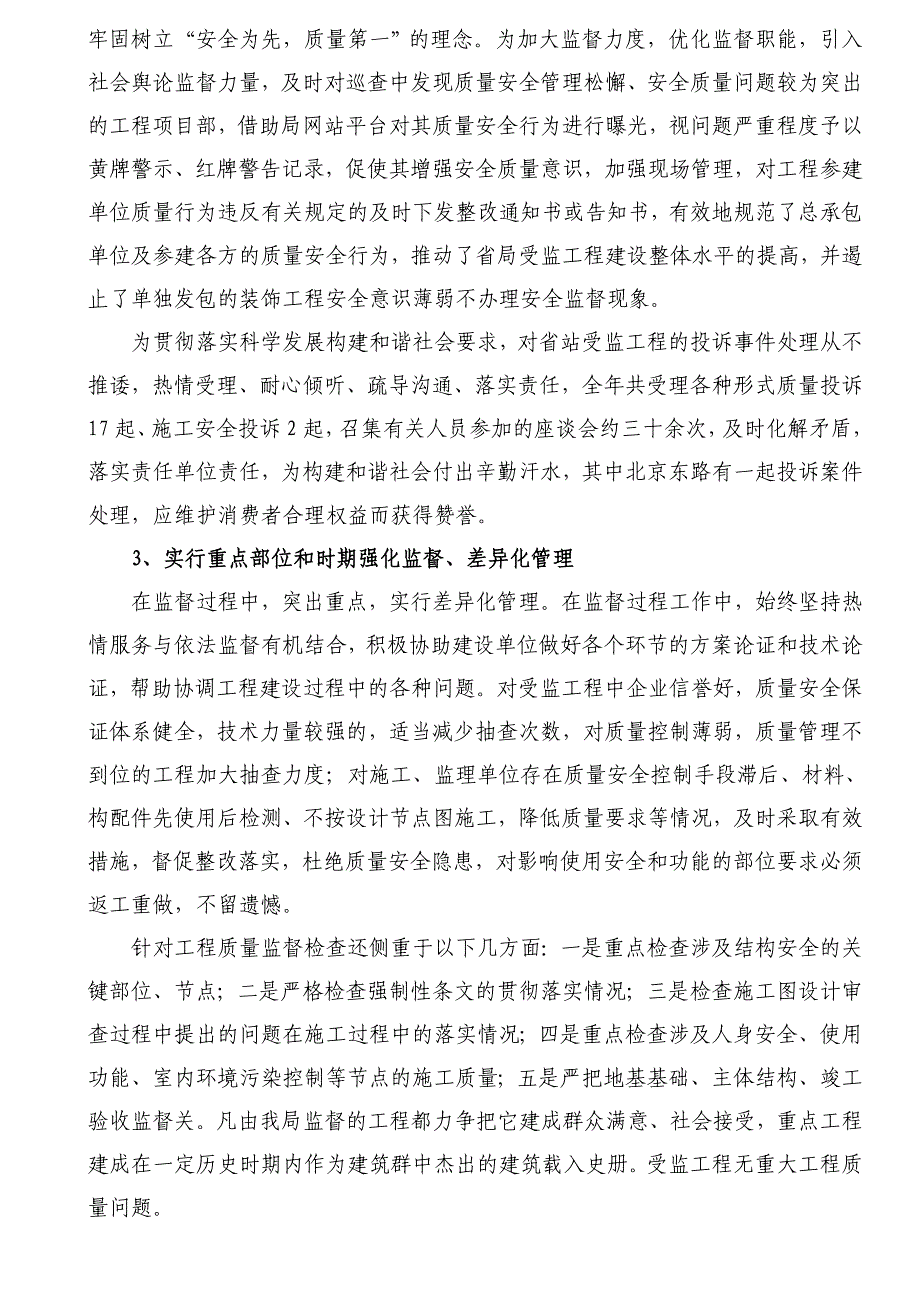 牢固树立“安全为先，质量第一”的理念。为加大监督力度，优化监督职能，引入社会舆论监督力量，及时对巡查中发现质量安全管理松懈、安全质量问题较为突出的工程项目部，借助局网站平台对其质量安全行为进行曝光，视问题严重程度予以黄牌警示、红牌警告记录，促使其增强安全质量意识，加强现场管理，对工程参建单位质量行为违反有关规定的及时下发整改通知书或告知书，有效地规范了总承包单位及参建各方的质量安全行为，推动了省局受监工程建设整体水平的提高，并遏止了单独发包的装饰工程安全意识薄弱不办理安全监督现象。

为贯彻落实科学发展构建和谐社会要求，对省站受监工程的投诉事件处理从不推诿，热情受理、耐心倾听、疏导沟通、落实责任，全年共受理各种形式质量投诉17起、施工安全投诉2起，召集有关人员参加的座谈会约三十余次，及时化解矛盾，落实责任单位责任，为构建和谐社会付出辛勤汗水，其中北京东路有一起投诉案件处理，应维护消费者合理权益而获得赞誉。

3、实行重点部位和时期强化监督、差异化管理

在监督过程中，突出重点，实行差异化管理。在监督过程工作中，始终坚持热情服务与依法监督有机结合，积极协助建设单位做好各个环节的方案论证和技术论证，帮助协调工程建设过程中的各种问题。对受监工程中企业信誉好，质量安全保证体系健全，技术力量较强的，适当减少抽查次数，对质量控制薄弱，质量管理不到位的工程加大抽查力度；对施工、监理单位存在质量安全控制手段滞后、材料、构配件先使用后检测、不按设计节点图施工，降低质量要求等情况，及时采取有效措施，督促整改落实，杜绝质量安全隐患，对影响使用安全和功能的部位要求必须返工重做，不留遗憾。

针对工程质量监督检查还侧重于以下几方面：一是重点检查涉及结构安全的关键部位、节点；二是严格检查强制性条文的贯彻落实情况；三是检查施工图设计审查过程中提出的问题在施工过程中的落实情况；四是重点检查涉及人身安全、使用功能、室内环境污染控制等节点的施工质量；五是严把地基基础、主体结构、竣工验收监督关。凡由我局监督的工程都力争把它建成群众满意、社会接受，重点工程建成在一定历史时期内作为建筑群中杰出的建筑载入史册。受监工程无重大工程质量问题。